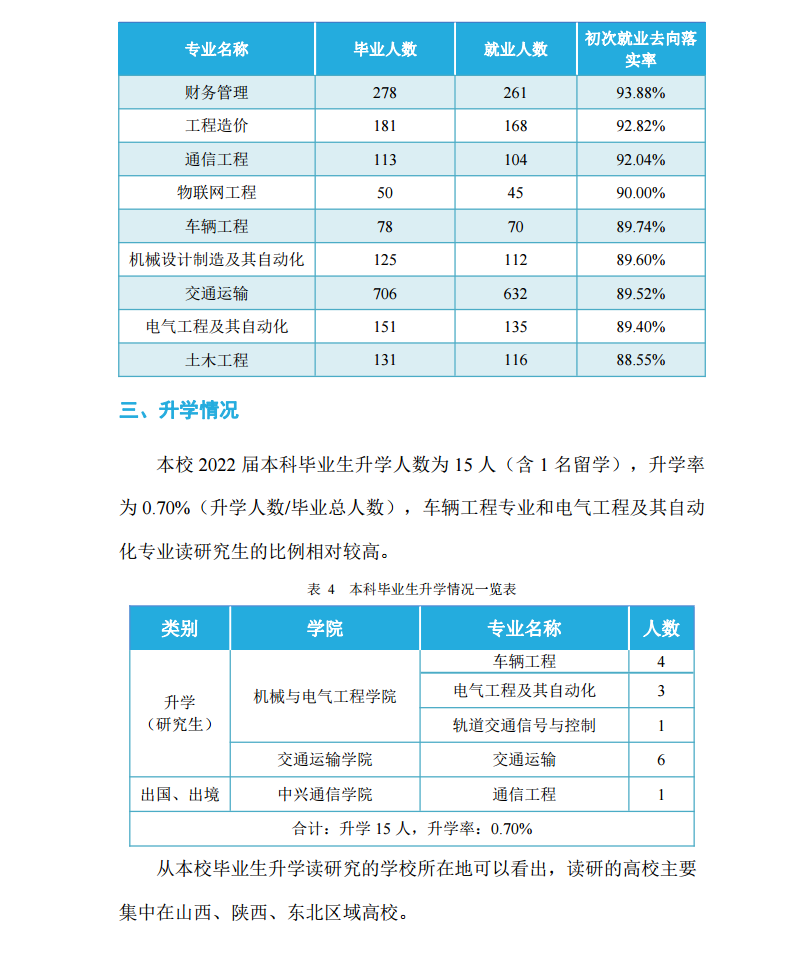 | 专业名称 | 毕业人数 | 就业人数 | 初次就业去向落实率 |
|---|---|---|---|
| 财务管理 | 278 | 261 | 93.88% |
| 工程造价 | 181 | 168 | 92.82% |
| 通信工程 | 113 | 104 | 92.04% |
| 物联网工程 | 50 | 45 | 90.00% |
| 车辆工程 | 78 | 70 | 89.74% |
| 机械设计制造及其自动化 | 125 | 112 | 89.60% |
| 交通运输 | 706 | 632 | 89.52% |
| 电气工程及其自动化 | 151 | 135 | 89.40% |
| 土木工程 | 131 | 116 | 88.55% |

三、升学情况

本校 2022 届本科毕业生升学人数为 15 人（含 1 名留学），升学率为 0.70%（升学人数/毕业总人数），车辆工程专业和电气工程及其自动化专业读研究生的比例相对较高。

表 4 本科毕业生升学情况一览表

| 类别 | 学院 | 专业名称 | 人数 |
|---|---|---|---|
| 升学（研究生） | 机械与电气工程学院 | 车辆工程 | 4 |
| | | 电气工程及其自动化 | 3 |
| | | 轨道交通信号与控制 | 1 |
| | 交通运输学院 | 交通运输 | 6 |
| 出国、出境 | 中兴通信学院 | 通信工程 | 1 |
| 合计：升学 15 人，升学率：0.70% | | | |

从本校毕业生升学读研究的学校所在地可以看出，读研的高校主要集中在山西、陕西、东北区域高校。